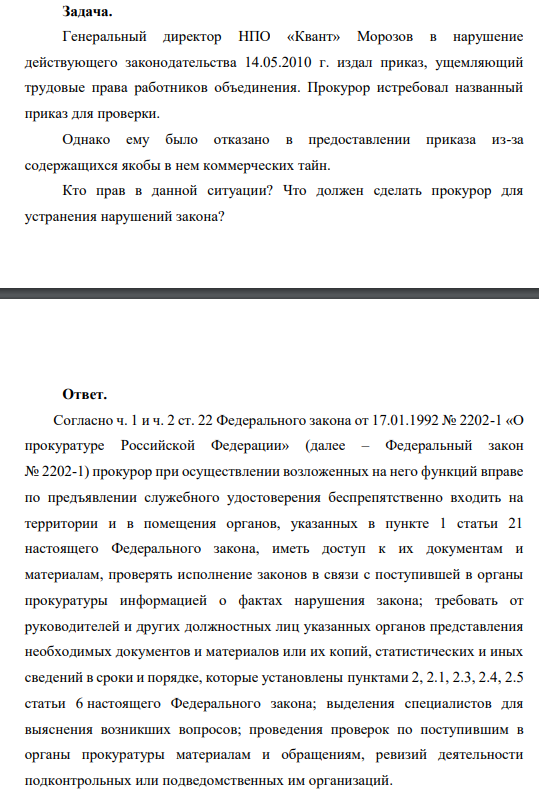 Задача.

Генеральный директор НПО «Квант» Морозов в нарушение действующего законодательства 14.05.2010 г. издал приказ, ущемляющий трудовые права работников объединения. Прокурор истребовал названный приказ для проверки.

Однако ему было отказано в предоставлении приказа из-за содержащихся якобы в нем коммерческих тайн.

Кто прав в данной ситуации? Что должен сделать прокурор для устранения нарушений закона?

Ответ.

Согласно ч. 1 и ч. 2 ст. 22 Федерального закона от 17.01.1992 № 2202-1 «О прокуратуре Российской Федерации» (далее – Федеральный закон № 2202-1) прокурор при осуществлении возложенных на него функций вправе по предъявлении служебного удостоверения беспрепятственно входить на территории и в помещения органов, указанных в пункте 1 статьи 21 настоящего Федерального закона, иметь доступ к их документам и материалам, проверять исполнение законов в связи с поступившей в органы прокуратуры информацией о фактах нарушения закона; требовать от руководителей и других должностных лиц указанных органов представления необходимых документов и материалов или их копий, статистических и иных сведений в сроки и порядке, которые установлены пунктами 2, 2.1, 2.3, 2.4, 2.5 статьи 6 настоящего Федерального закона; выделения специалистов для выяснения возникших вопросов; проведения проверок по поступившим в органы прокуратуры материалам и обращениям, ревизий деятельности подконтрольных или подведомственных им организаций.